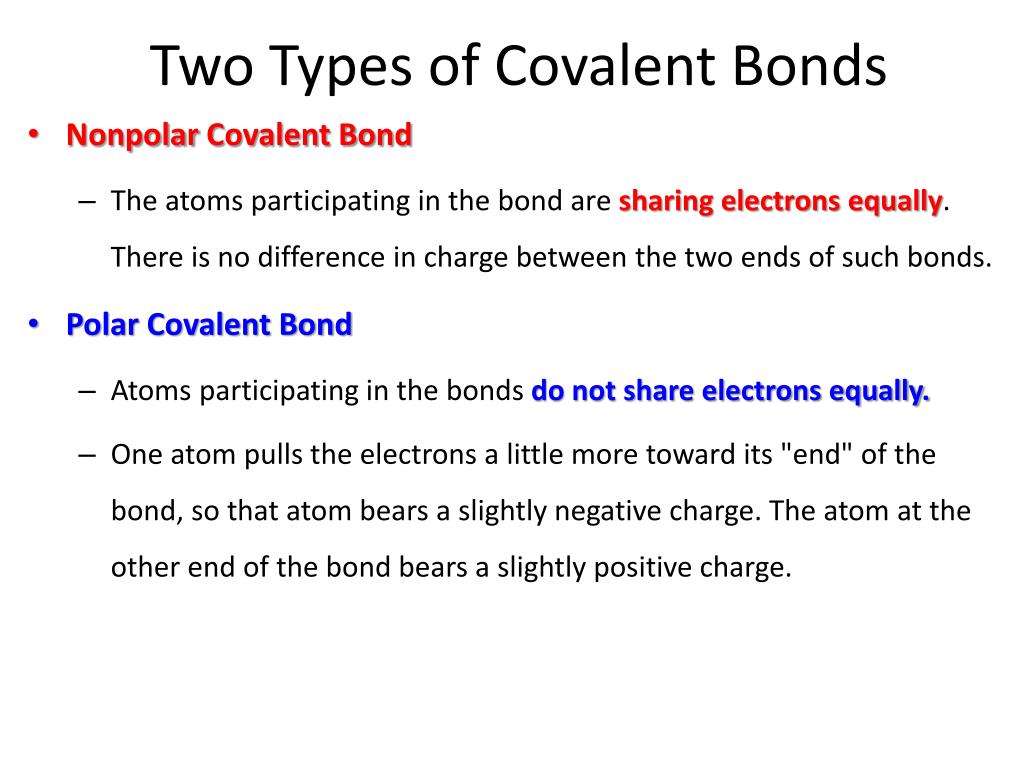 Two Types of Covalent Bonds

• Nonpolar Covalent Bond

– The atoms participating in the bond are sharing electrons equally. There is no difference in charge between the two ends of such bonds.

• Polar Covalent Bond

– Atoms participating in the bonds do not share electrons equally.

– One atom pulls the electrons a little more toward its "end" of the bond, so that atom bears a slightly negative charge. The atom at the other end of the bond bears a slightly positive charge.